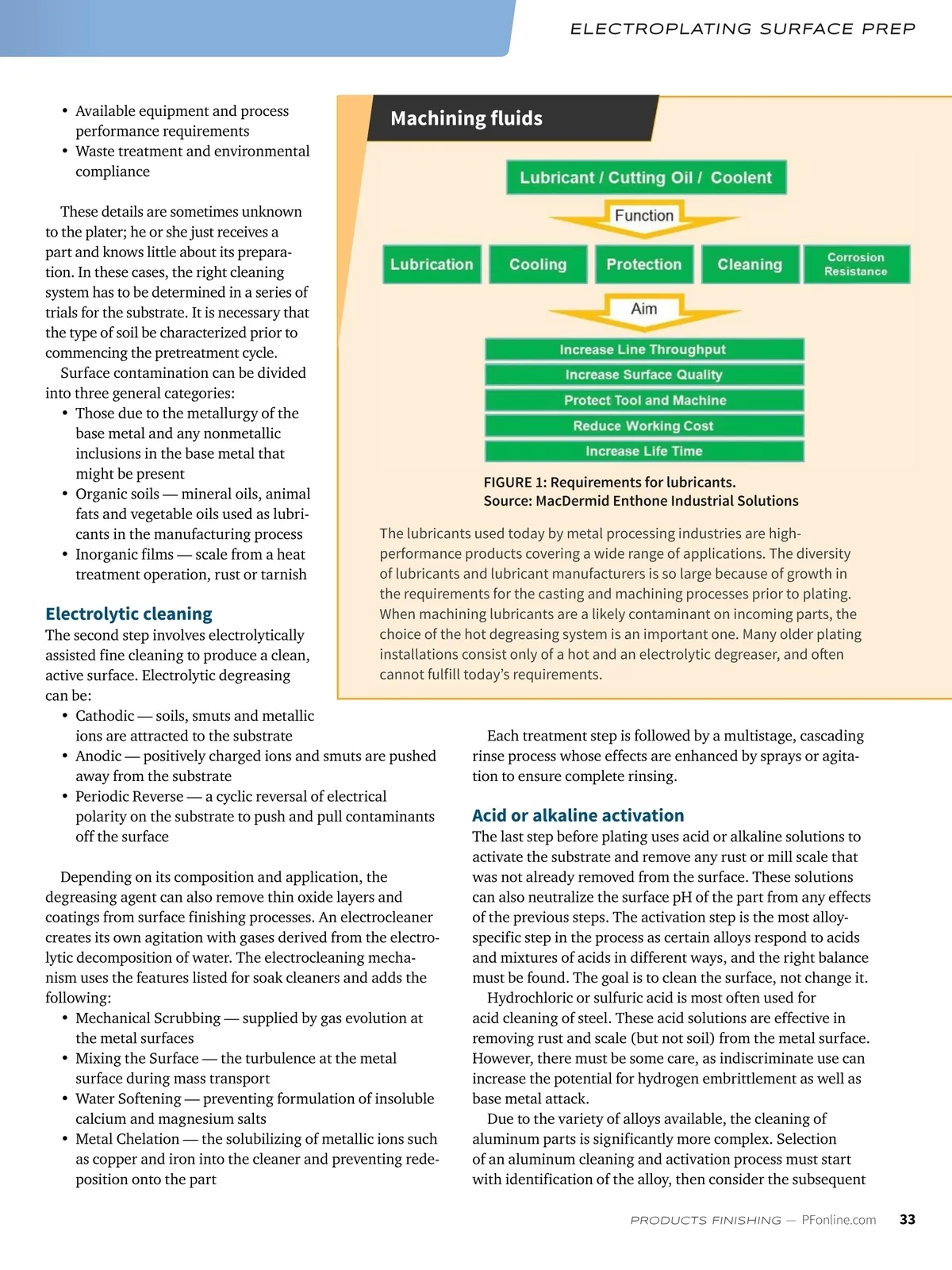 ELECTROPLATING SURFACE PREP

• Available equipment and process performance requirements
• Waste treatment and environmental compliance

These details are sometimes unknown to the plater; he or she just receives a part and knows little about its preparation. In these cases, the right cleaning system has to be determined in a series of trials for the substrate. It is necessary that the type of soil be characterized prior to commencing the pretreatment cycle.

Surface contamination can be divided into three general categories:
• Those due to the metallurgy of the base metal and any nonmetallic inclusions in the base metal that might be present
• Organic soils — mineral oils, animal fats and vegetable oils used as lubricants in the manufacturing process
• Inorganic films — scale from a heat treatment operation, rust or tarnish

Electrolytic cleaning
The second step involves electrolytically assisted fine cleaning to produce a clean, active surface. Electrolytic degreasing can be:
• Cathodic — soils, smuts and metallic ions are attracted to the substrate
• Anodic — positively charged ions and smuts are pushed away from the substrate
• Periodic Reverse — a cyclic reversal of electrical polarity on the substrate to push and pull contaminants off the surface

Depending on its composition and application, the degreasing agent can also remove thin oxide layers and coatings from surface finishing processes. An electrocleaner creates its own agitation with gases derived from the electrolytic decomposition of water. The electrocleaning mechanism uses the features listed for soak cleaners and adds the following:
• Mechanical Scrubbing — supplied by gas evolution at the metal surfaces
• Mixing the Surface — the turbulence at the metal surface during mass transport
• Water Softening — preventing formulation of insoluble calcium and magnesium salts
• Metal Chelation — the solubilizing of metallic ions such as copper and iron into the cleaner and preventing redeposition onto the part

Machining fluids

Lubricant / Cutting Oil / Coolent

Function

Lubrication
Cooling
Protection
Cleaning
Corrosion Resistance

Aim

Increase Line Throughput
Increase Surface Quality
Protect Tool and Machine
Reduce Working Cost
Increase Life Time

FIGURE 1: Requirements for lubricants.
Source: MacDermid Enthone Industrial Solutions

The lubricants used today by metal processing industries are high-performance products covering a wide range of applications. The diversity of lubricants and lubricant manufacturers is so large because of growth in the requirements for the casting and machining processes prior to plating. When machining lubricants are a likely contaminant on incoming parts, the choice of the hot degreasing system is an important one. Many older plating installations consist only of a hot and an electrolytic degreaser, and often cannot fulfill today's requirements.

Each treatment step is followed by a multistage, cascading rinse process whose effects are enhanced by sprays or agitation to ensure complete rinsing.

Acid or alkaline activation
The last step before plating uses acid or alkaline solutions to activate the substrate and remove any rust or mill scale that was not already removed from the surface. These solutions can also neutralize the surface pH of the part from any effects of the previous steps. The activation step is the most alloy-specific step in the process as certain alloys respond to acids and mixtures of acids in different ways, and the right balance must be found. The goal is to clean the surface, not change it.

Hydrochloric or sulfuric acid is most often used for acid cleaning of steel. These acid solutions are effective in removing rust and scale (but not soil) from the metal surface. However, there must be some care, as indiscriminate use can increase the potential for hydrogen embrittlement as well as base metal attack.

Due to the variety of alloys available, the cleaning of aluminum parts is significantly more complex. Selection of an aluminum cleaning and activation process must start with identification of the alloy, then consider the subsequent

PRODUCTS FINISHING — PFonline.com 33